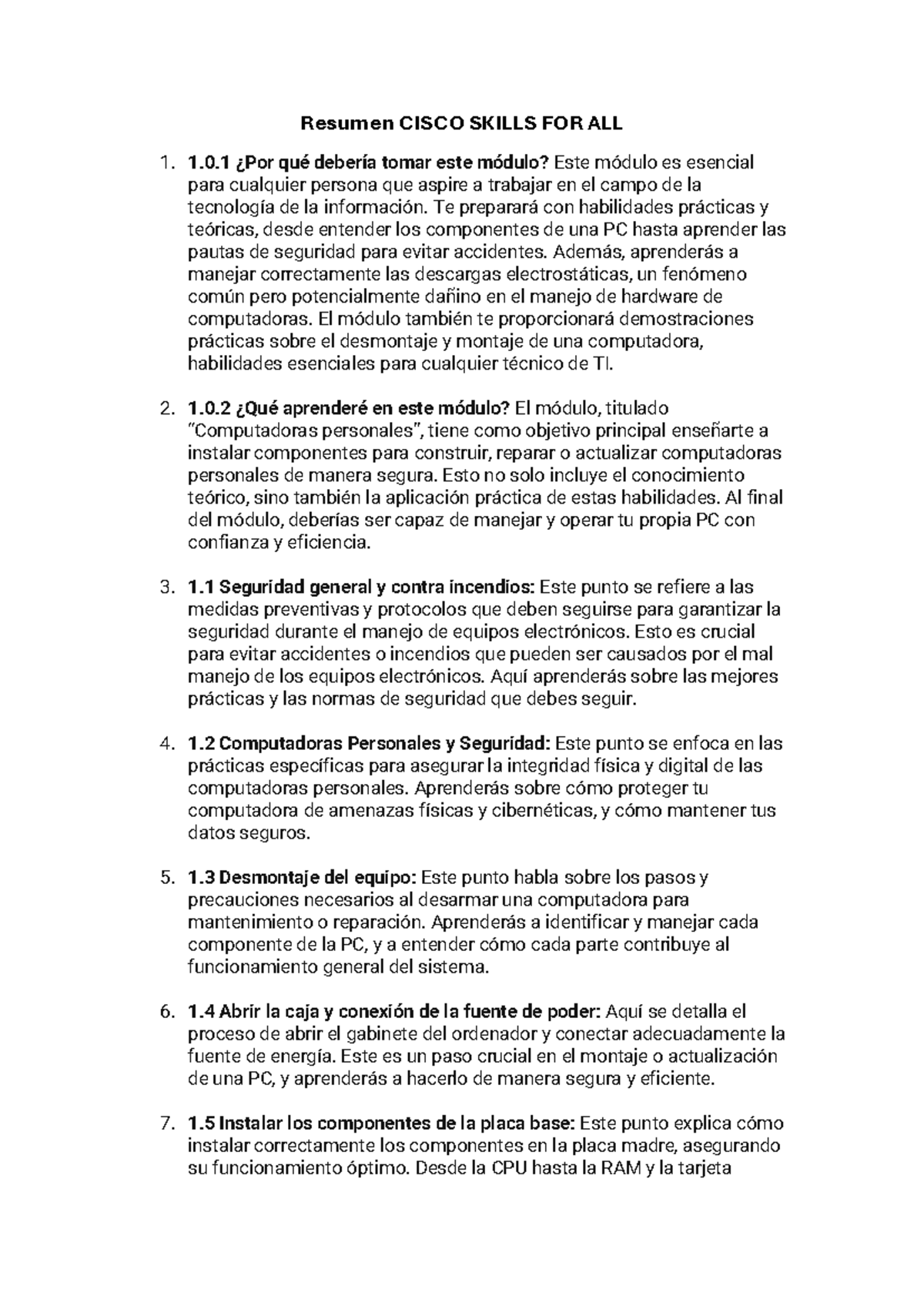 Resumen CISCO SKILLS FOR ALL

1. 1.0.1 ¿Por qué debería tomar este módulo? Este módulo es esencial para cualquier persona que aspire a trabajar en el campo de la tecnología de la información. Te preparará con habilidades prácticas y teóricas, desde entender los componentes de una PC hasta aprender las pautas de seguridad para evitar accidentes. Además, aprenderás a manejar correctamente las descargas electrostáticas, un fenómeno común pero potencialmente dañino en el manejo de hardware de computadoras. El módulo también te proporcionará demostraciones prácticas sobre el desmontaje y montaje de una computadora, habilidades esenciales para cualquier técnico de TI.

2. 1.0.2 ¿Qué aprenderé en este módulo? El módulo, titulado "Computadoras personales", tiene como objetivo principal enseñarte a instalar componentes para construir, reparar o actualizar computadoras personales de manera segura. Esto no solo incluye el conocimiento teórico, sino también la aplicación práctica de estas habilidades. Al final del módulo, deberías ser capaz de manejar y operar tu propia PC con confianza y eficiencia.

3. 1.1 Seguridad general y contra incendios: Este punto se refiere a las medidas preventivas y protocolos que deben seguirse para garantizar la seguridad durante el manejo de equipos electrónicos. Esto es crucial para evitar accidentes o incendios que pueden ser causados por el mal manejo de los equipos electrónicos. Aquí aprenderás sobre las mejores prácticas y las normas de seguridad que debes seguir.

4. 1.2 Computadoras Personales y Seguridad: Este punto se enfoca en las prácticas específicas para asegurar la integridad física y digital de las computadoras personales. Aprenderás sobre cómo proteger tu computadora de amenazas físicas y cibernéticas, y cómo mantener tus datos seguros.

5. 1.3 Desmontaje del equipo: Este punto habla sobre los pasos y precauciones necesarios al desarmar una computadora para mantenimiento o reparación. Aprenderás a identificar y manejar cada componente de la PC, y a entender cómo cada parte contribuye al funcionamiento general del sistema.

6. 1.4 Abrir la caja y conexión de la fuente de poder: Aquí se detalla el proceso de abrir el gabinete del ordenador y conectar adecuadamente la fuente de energía. Este es un paso crucial en el montaje o actualización de una PC, y aprenderás a hacerlo de manera segura y eficiente.

7. 1.5 Instalar los componentes de la placa base: Este punto explica cómo instalar correctamente los componentes en la placa madre, asegurando su funcionamiento óptimo. Desde la CPU hasta la RAM y la tarjeta